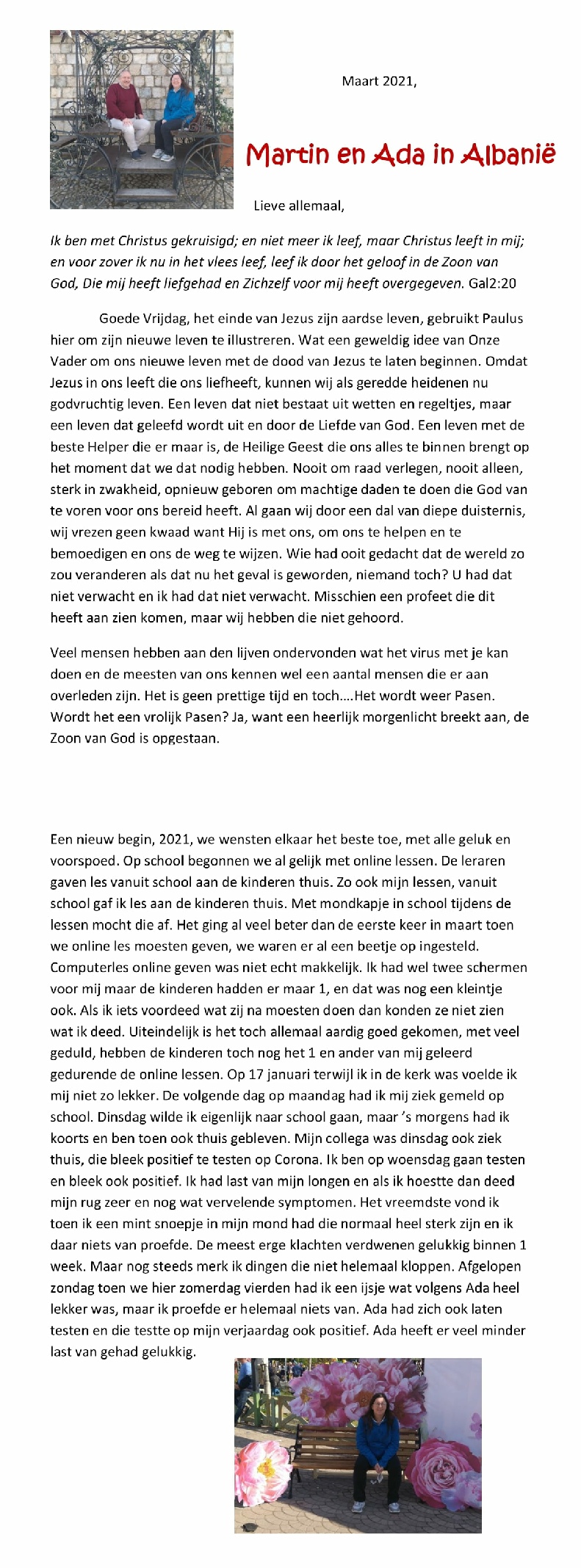 Maart 2021,

Martin en Ada in Albanië

Lieve allemaal,

Ik ben met Christus gekruisigd; en niet meer ik leef, maar Christus leeft in mij; en voor zover ik nu in het vlees leef, leef ik door het geloof in de Zoon van God, Die mij heeft liefgehad en Zichzelf voor mij heeft overgegeven. Gal2:20

Goede Vrijdag, het einde van Jezus zijn aardse leven, gebruikt Paulus hier om zijn nieuwe leven te illustreren. Wat een geweldig idee van Onze Vader om ons nieuwe leven met de dood van Jezus te laten beginnen. Omdat Jezus in ons leeft die ons liefheeft, kunnen wij als geredde heidenen nu godvruchtig leven. Een leven dat niet bestaat uit wetten en regeltjes, maar een leven dat geleefd wordt uit en door de Liefde van God. Een leven met de beste Helper die er maar is, de Heilige Geest die ons alles te binnen brengt op het moment dat we dat nodig hebben. Nooit om raad verlegen, nooit alleen, sterk in zwakheid, opnieuw geboren om machtige daden te doen die God van te voren voor ons bereid heeft. Al gaan wij door een dal van diepe duisternis, wij vrezen geen kwaad want Hij is met ons, om ons te helpen en te bemoedigen en ons de weg te wijzen. Wie had ooit gedacht dat de wereld zo zou veranderen als dat nu het geval is geworden, niemand toch? U had dat niet verwacht en ik had dat niet verwacht. Misschien een profeet die dit heeft aan zien komen, maar wij hebben die niet gehoord.

Veel mensen hebben aan den lijven ondervonden wat het virus met je kan doen en de meesten van ons kennen wel een aantal mensen die er aan overleden zijn. Het is geen prettige tijd en toch….Het wordt weer Pasen. Wordt het een vrolijk Pasen? Ja, want een heerlijk morgenlicht breekt aan, de Zoon van God is opgestaan.

Een nieuw begin, 2021, we wensten elkaar het beste toe, met alle geluk en voorspoed. Op school begonnen we al gelijk met online lessen. De leraren gaven les vanuit school aan de kinderen thuis. Zo ook mijn lessen, vanuit school gaf ik les aan de kinderen thuis. Met mondkapje in school tijdens de lessen mocht die af. Het ging al veel beter dan de eerste keer in maart toen we online les moesten geven, we waren er al een beetje op ingesteld. Computerles online geven was niet echt makkelijk. Ik had wel twee schermen voor mij maar de kinderen hadden er maar 1, en dat was nog een kleintje ook. Als ik iets voordeed wat zij na moesten doen dan konden ze niet zien wat ik deed. Uiteindelijk is het toch allemaal aardig goed gekomen, met veel geduld, hebben de kinderen toch nog het 1 en ander van mij geleerd gedurende de online lessen. Op 17 januari terwijl ik in de kerk was voelde ik mij niet zo lekker. De volgende dag op maandag had ik mij ziek gemeld op school. Dinsdag wilde ik eigenlijk naar school gaan, maar 's morgens had ik koorts en ben toen ook thuis gebleven. Mijn collega was dinsdag ook ziek thuis, die bleek positief te testen op Corona. Ik ben op woensdag gaan testen en bleek ook positief. Ik had last van mijn longen en als ik hoestte dan deed mijn rug zeer en nog wat vervelende symptomen. Het vreemdste vond ik toen ik een mint snoepje in mijn mond had die normaal heel sterk zijn en ik daar niets van proefde. De meest erge klachten verdwenen gelukkig binnen 1 week. Maar nog steeds merk ik dingen die niet helemaal kloppen. Afgelopen zondag toen we hier zomerdag vierden had ik een ijsje wat volgens Ada heel lekker was, maar ik proefde er helemaal niets van. Ada had zich ook laten testen en die testte op mijn verjaardag ook positief. Ada heeft er veel minder last van gehad gelukkig.